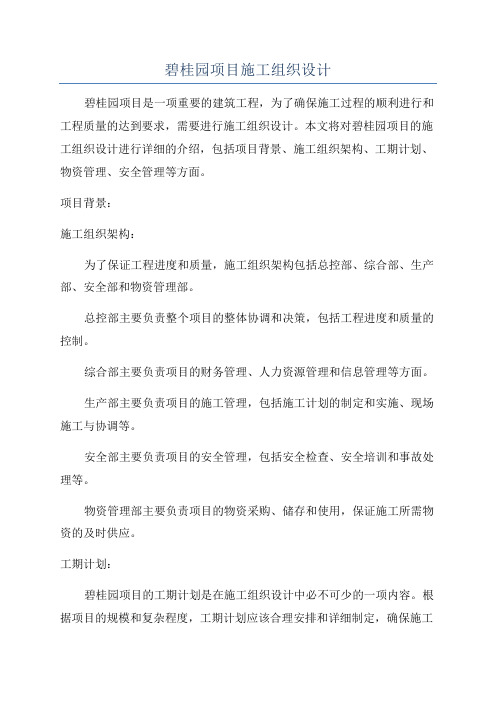 碧桂园项目施工组织设计

碧桂园项目是一项重要的建筑工程，为了确保施工过程的顺利进行和工程质量的达到要求，需要进行施工组织设计。本文将对碧桂园项目的施工组织设计进行详细的介绍，包括项目背景、施工组织架构、工期计划、物资管理、安全管理等方面。

项目背景：

施工组织架构：

为了保证工程进度和质量，施工组织架构包括总控部、综合部、生产部、安全部和物资管理部。

总控部主要负责整个项目的整体协调和决策，包括工程进度和质量的控制。

综合部主要负责项目的财务管理、人力资源管理和信息管理等方面。

生产部主要负责项目的施工管理，包括施工计划的制定和实施、现场施工与协调等。

安全部主要负责项目的安全管理，包括安全检查、安全培训和事故处理等。

物资管理部主要负责项目的物资采购、储存和使用，保证施工所需物资的及时供应。

工期计划：

碧桂园项目的工期计划是在施工组织设计中必不可少的一项内容。根据项目的规模和复杂程度，工期计划应该合理安排和详细制定，确保施工